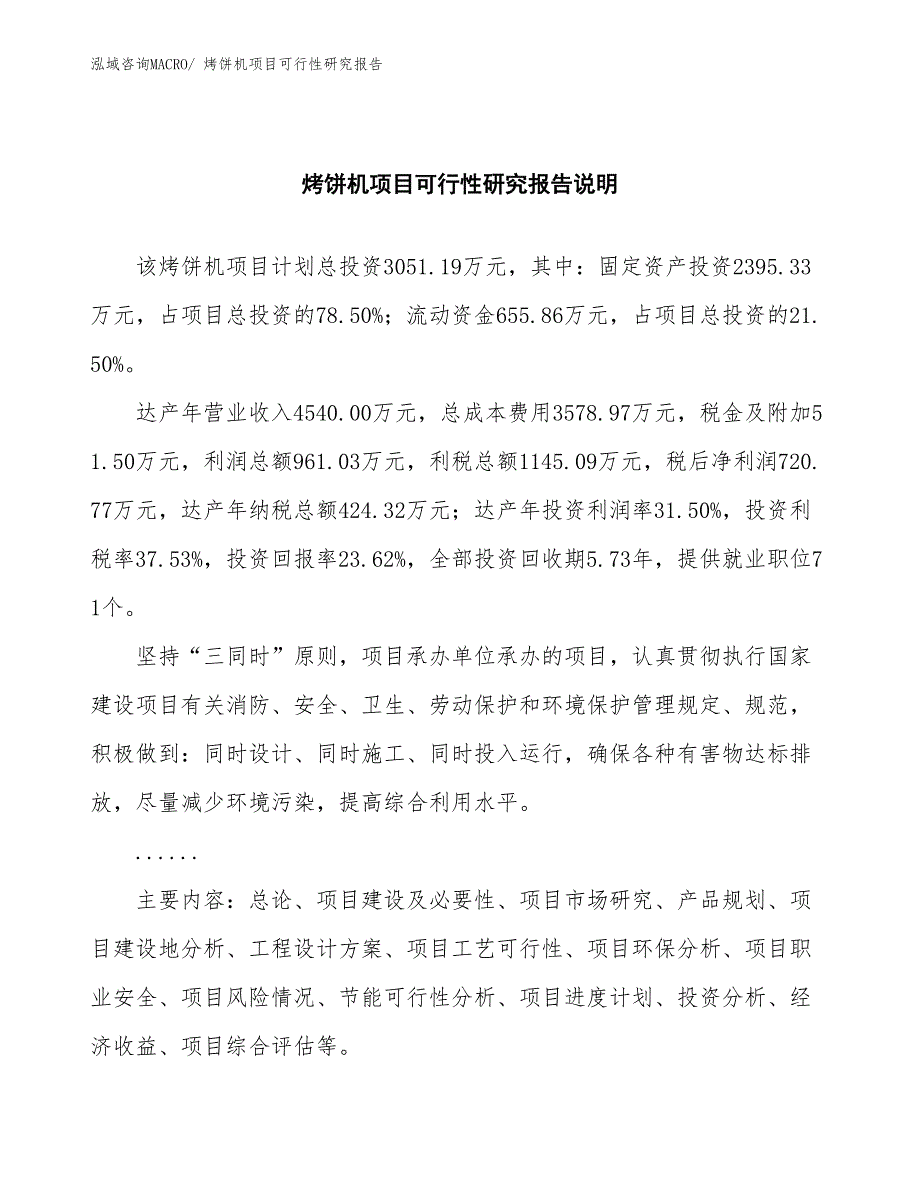 泓域咨询MACRO/ 烤饼机项目可行性研究报告

烤饼机项目可行性研究报告说明

该烤饼机项目计划总投资3051.19万元，其中：固定资产投资2395.33万元，占项目总投资的78.50%；流动资金655.86万元，占项目总投资的21.50%。

达产年营业收入4540.00万元，总成本费用3578.97万元，税金及附加51.50万元，利润总额961.03万元，利税总额1145.09万元，税后净利润720.77万元，达产年纳税总额424.32万元；达产年投资利润率31.50%，投资利税率37.53%，投资回报率23.62%，全部投资回收期5.73年，提供就业职位71个。

坚持“三同时”原则，项目承办单位承办的项目，认真贯彻执行国家建设项目有关消防、安全、卫生、劳动保护和环境保护管理规定、规范，积极做到：同时设计、同时施工、同时投入运行，确保各种有害物达标排放，尽量减少环境污染，提高综合利用水平。

......

主要内容：总论、项目建设及必要性、项目市场研究、产品规划、项目建设地分析、工程设计方案、项目工艺可行性、项目环保分析、项目职业安全、项目风险情况、节能可行性分析、项目进度计划、投资分析、经济收益、项目综合评估等。